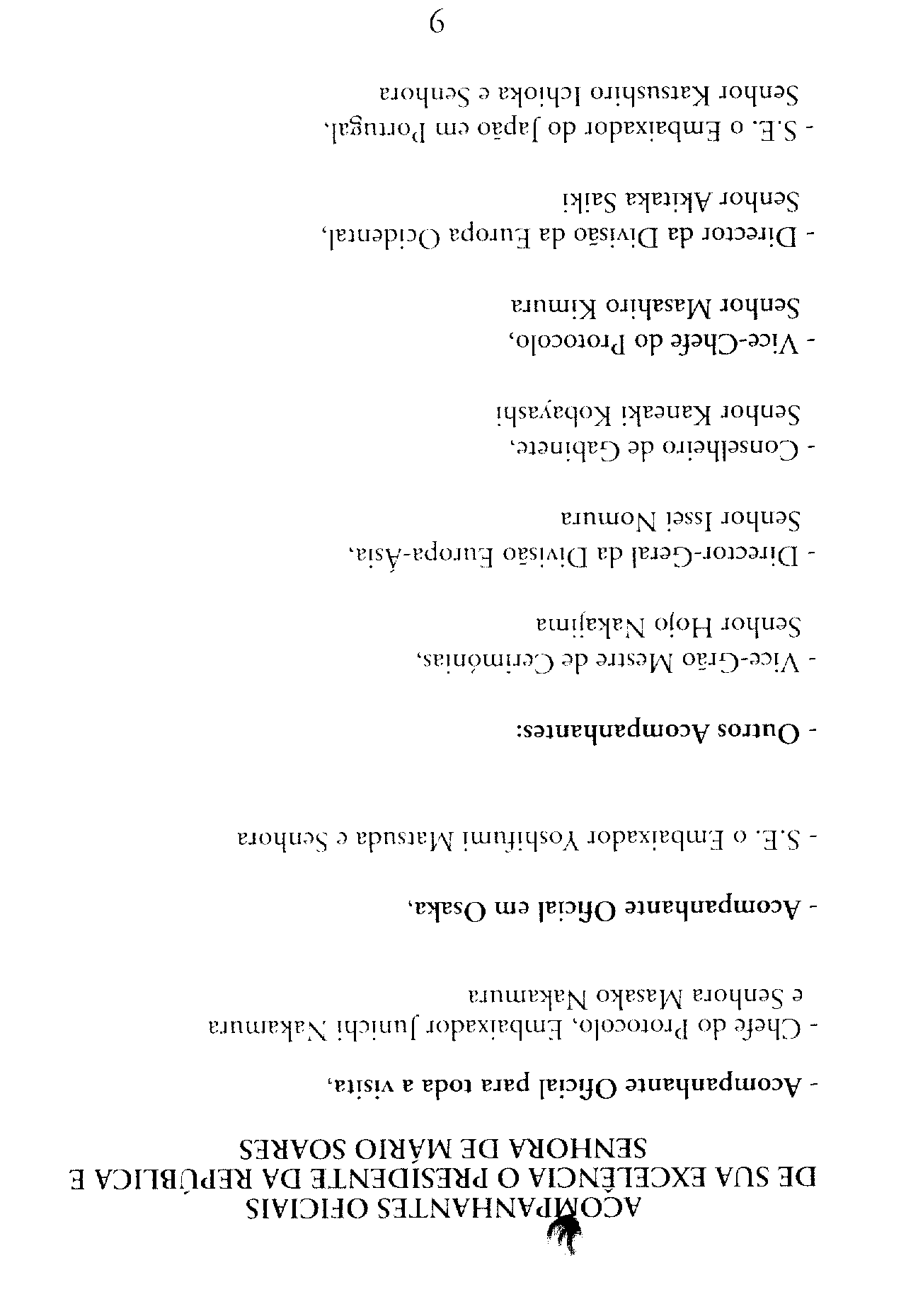 ACOMPANHANTES OFICIAIS
DE SUA EXCELÊNCIA O PRESIDENTE DA REPÚBLICA E SENHORA DE MÁRIO SOARES

- Acompanhante Oficial para toda a visita,

- Chefe do Protocolo, Embaixador Junichi Nakamura e Senhora Masako Nakamura

- Acompanhante Oficial em Osaka,

- S.E. o Embaixador Yoshifumi Matsuda e Senhora

- Outros Acompanhantes:

- Vice-Grão Mestre de Cerimónias, Senhor Hojo Nakajima

- Director-Geral da Divisão Europa-Ásia, Senhor Issei Nomura

- Conselheiro de Gabinete, Senhor Kaneaki Kobayashi

- Vice-Chefe do Protocolo, Senhor Masahiro Kimura

- Director da Divisão da Europa Ocidental, Senhor Akitaka Saiki

- S.E. o Embaixador do Japão em Portugal, Senhor Katsushiro Ichioka e Senhora

6